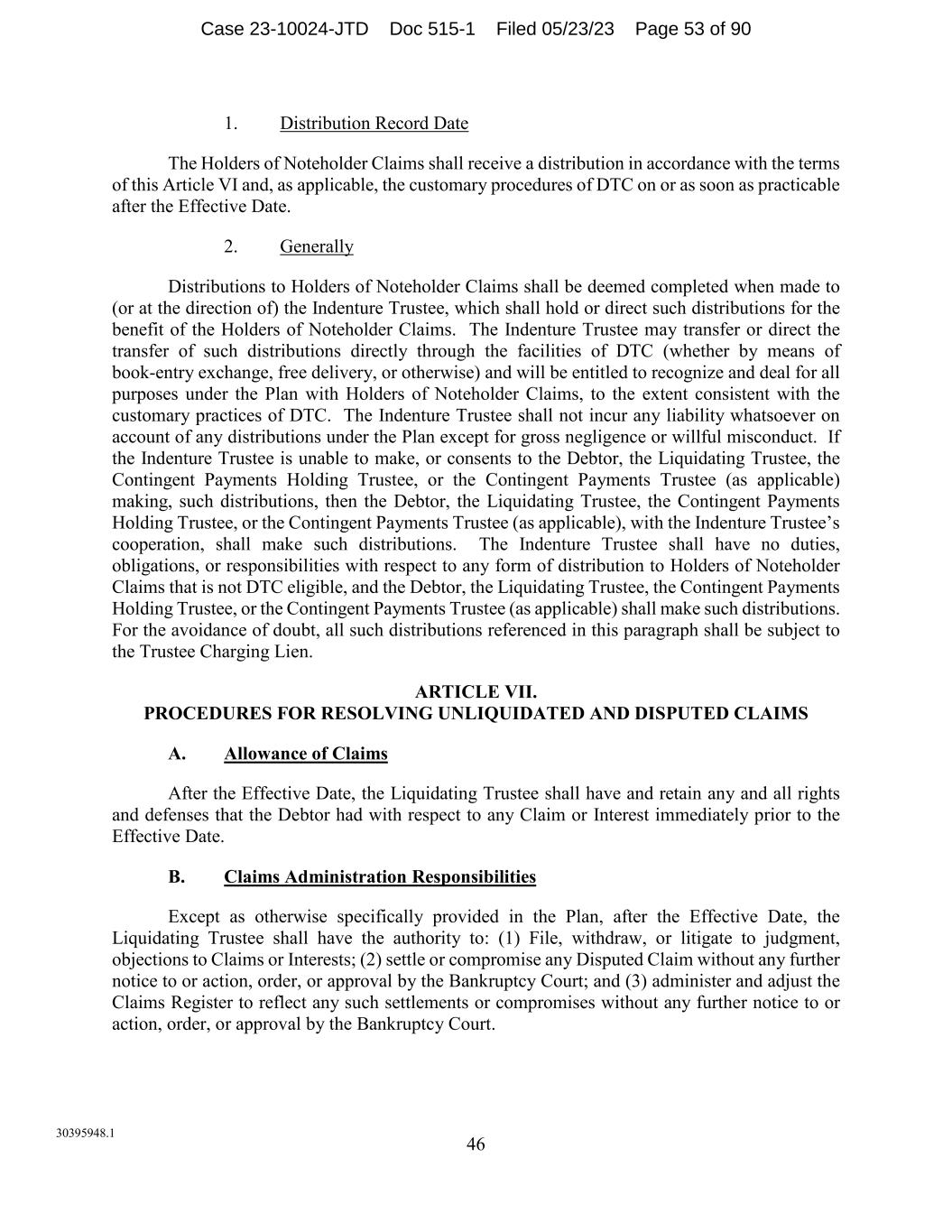 Case 23-10024-JTD Doc 515-1 Filed 05/23/23 Page 53 of 90

1. Distribution Record Date

The Holders of Noteholder Claims shall receive a distribution in accordance with the terms of this Article VI and, as applicable, the customary procedures of DTC on or as soon as practicable after the Effective Date.

2. Generally

Distributions to Holders of Noteholder Claims shall be deemed completed when made to (or at the direction of) the Indenture Trustee, which shall hold or direct such distributions for the benefit of the Holders of Noteholder Claims. The Indenture Trustee may transfer or direct the transfer of such distributions directly through the facilities of DTC (whether by means of book-entry exchange, free delivery, or otherwise) and will be entitled to recognize and deal for all purposes under the Plan with Holders of Noteholder Claims, to the extent consistent with the customary practices of DTC. The Indenture Trustee shall not incur any liability whatsoever on account of any distributions under the Plan except for gross negligence or willful misconduct. If the Indenture Trustee is unable to make, or consents to the Debtor, the Liquidating Trustee, the Contingent Payments Holding Trustee, or the Contingent Payments Trustee (as applicable) making, such distributions, then the Debtor, the Liquidating Trustee, the Contingent Payments Holding Trustee, or the Contingent Payments Trustee (as applicable), with the Indenture Trustee's cooperation, shall make such distributions. The Indenture Trustee shall have no duties, obligations, or responsibilities with respect to any form of distribution to Holders of Noteholder Claims that is not DTC eligible, and the Debtor, the Liquidating Trustee, the Contingent Payments Holding Trustee, or the Contingent Payments Trustee (as applicable) shall make such distributions. For the avoidance of doubt, all such distributions referenced in this paragraph shall be subject to the Trustee Charging Lien.

ARTICLE VII.
PROCEDURES FOR RESOLVING UNLIQUIDATED AND DISPUTED CLAIMS

A. Allowance of Claims

After the Effective Date, the Liquidating Trustee shall have and retain any and all rights and defenses that the Debtor had with respect to any Claim or Interest immediately prior to the Effective Date.

B. Claims Administration Responsibilities

Except as otherwise specifically provided in the Plan, after the Effective Date, the Liquidating Trustee shall have the authority to: (1) File, withdraw, or litigate to judgment, objections to Claims or Interests; (2) settle or compromise any Disputed Claim without any further notice to or action, order, or approval by the Bankruptcy Court; and (3) administer and adjust the Claims Register to reflect any such settlements or compromises without any further notice to or action, order, or approval by the Bankruptcy Court.

30395948.1

46